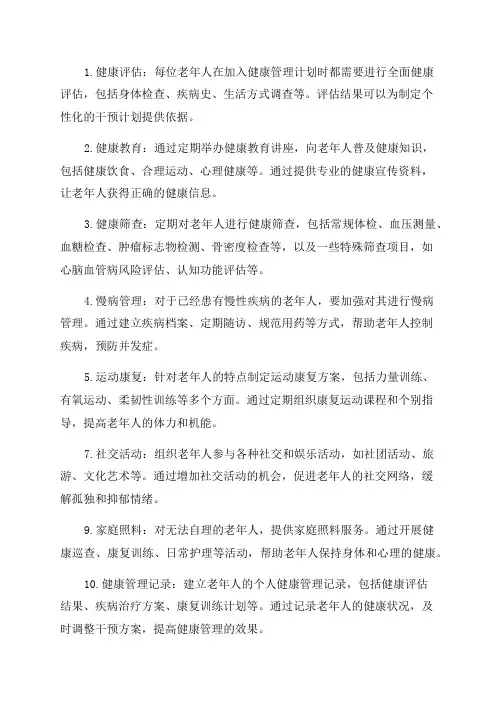 1. 健康评估：每位老年人在加入健康管理计划时都需要进行全面健康评估，包括身体检查、疾病史、生活方式调查等。评估结果可以为制定个性化的干预计划提供依据。

2. 健康教育：通过定期举办健康教育讲座，向老年人普及健康知识，包括健康饮食、合理运动、心理健康等。通过提供专业的健康宣传资料，让老年人获得正确的健康信息。

3. 健康筛查：定期对老年人进行健康筛查，包括常规体检、血压测量、血糖检查、肿瘤标志物检测、骨密度检查等，以及一些特殊筛查项目，如心脑血管病风险评估、认知功能评估等。

4. 慢病管理：对于已经患有慢性疾病的老年人，要加强对其进行慢病管理。通过建立疾病档案、定期随访、规范用药等方式，帮助老年人控制疾病，预防并发症。

5. 运动康复：针对老年人的特点制定运动康复方案，包括力量训练、有氧运动、柔韧性训练等多个方面。通过定期组织康复运动课程和个别指导，提高老年人的体力和机能。

7. 社交活动：组织老年人参与各种社交和娱乐活动，如社团活动、旅游、文化艺术等。通过增加社交活动的机会，促进老年人的社交网络，缓解孤独和抑郁情绪。

9. 家庭照料：对无法自理的老年人，提供家庭照料服务。通过开展健康巡查、康复训练、日常护理等活动，帮助老年人保持身体和心理的健康。

10. 健康管理记录：建立老年人的个人健康管理记录，包括健康评估结果、疾病治疗方案、康复训练计划等。通过记录老年人的健康状况，及时调整干预方案，提高健康管理的效果。